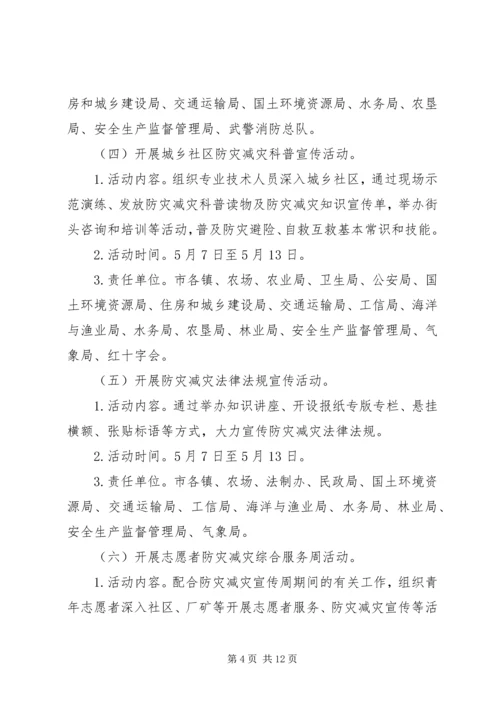 房和城乡建设局、交通运输局、国土环境资源局、水务局、农垦局、安全生产监督管理局、武警消防总队。

（四）开展城乡社区防灾减灾科普宣传活动。

1.活动内容。组织专业技术人员深入城乡社区，通过现场示范演练、发放防灾减灾科普读物及防灾减灾知识宣传单，举办街头咨询和培训等活动，普及防灾避险、自救互救基本常识和技能。

2.活动时间。5月7日至5月13日。

3.责任单位。市各镇、农场、农业局、卫生局、公安局、国土环境资源局、住房和城乡建设局、交通运输局、工信局、海洋与渔业局、水务局、农垦局、林业局、安全生产监督管理局、气象局、红十字会。

（五）开展防灾减灾法律法规宣传活动。

1.活动内容。通过举办知识讲座、开设报纸专版专栏、悬挂横额、张贴标语等方式，大力宣传防灾减灾法律法规。

2.活动时间。5月7日至5月13日。

3.责任单位。市各镇、农场、法制办、民政局、国土环境资源局、交通运输局、工信局、海洋与渔业局、水务局、林业局、安全生产监督管理局、气象局。

（六）开展志愿者防灾减灾综合服务周活动。

1.活动内容。配合防灾减灾宣传周期间的有关工作，组织青年志愿者深入社区、厂矿等开展志愿者服务、防灾减灾宣传等活

第4页 共12页